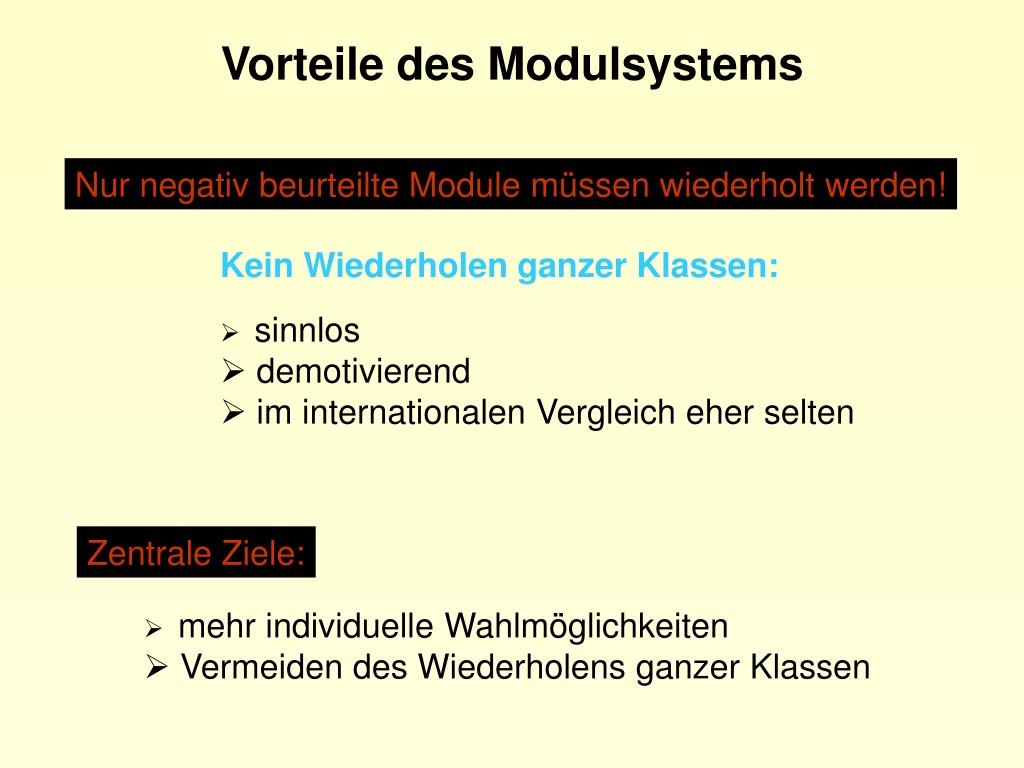 Vorteile des Modulsystems

Nur negativ beurteilte Module müssen wiederholt werden!

Kein Wiederholen ganzer Klassen:

➢ sinnlos
➢ demotivierend
➢ im internationalen Vergleich eher selten

Zentrale Ziele:

➢ mehr individuelle Wahlmöglichkeiten
➢ Vermeiden des Wiederholens ganzer Klassen